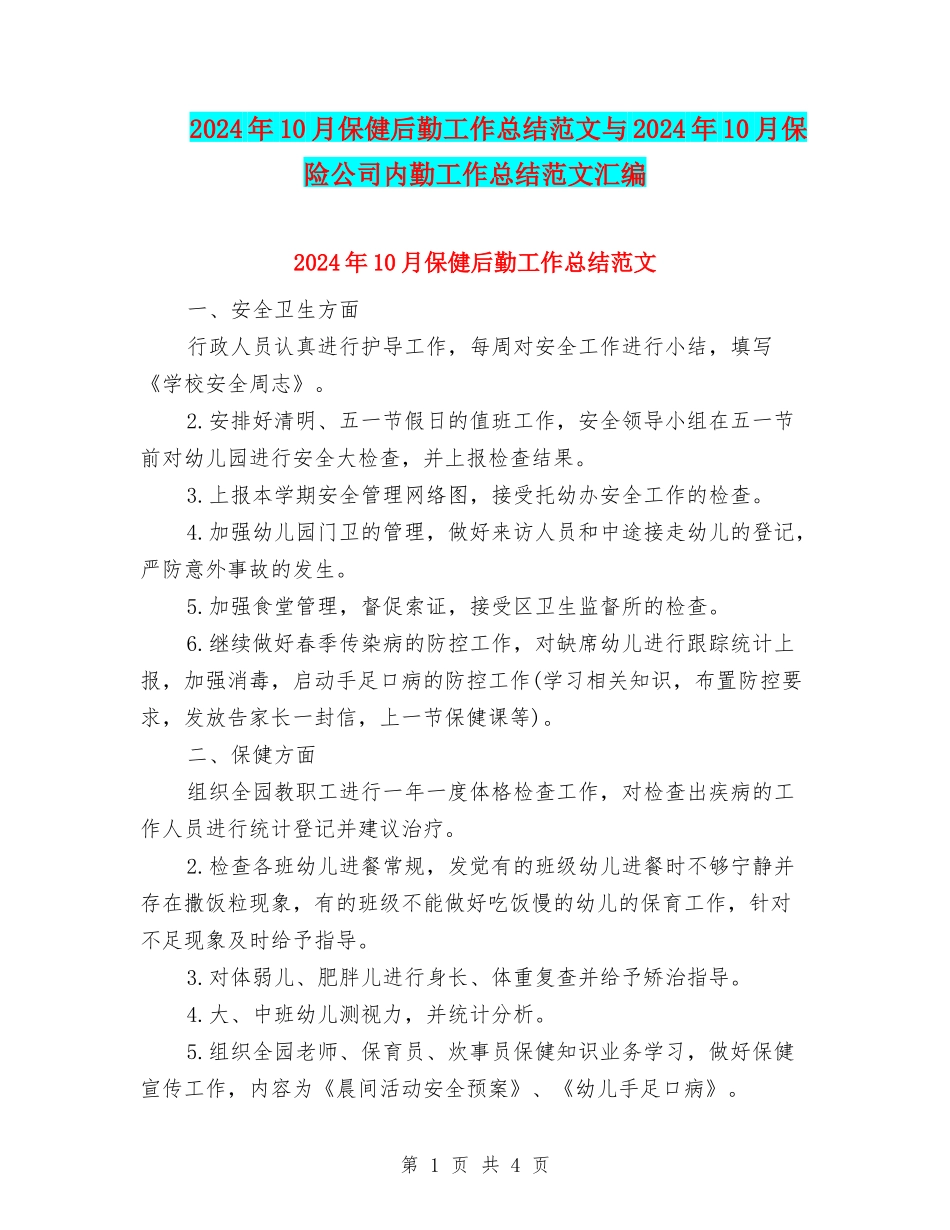 2024年10月保健后勤工作总结范文与2024年10月保险公司内勤工作总结范文汇编

2024年10月保健后勤工作总结范文

一、安全卫生方面

行政人员认真进行护导工作，每周对安全工作进行小结，填写《学校安全周志》。

2.安排好清明、五一节假日的值班工作，安全领导小组在五一节前对幼儿园进行安全大检查，并上报检查结果。

3.上报本学期安全管理网络图，接受托幼办安全工作的检查。

4.加强幼儿园门卫的管理，做好来访人员和中途接走幼儿的登记，严防意外事故的发生。

5.加强食堂管理，督促索证，接受区卫生监督所的检查。

6.继续做好春季传染病的防控工作，对缺席幼儿进行跟踪统计上报，加强消毒，启动手足口病的防控工作(学习相关知识，布置防控要求，发放告家长一封信，上一节保健课等)。

二、保健方面

组织全园教职工进行一年一度体格检查工作，对检查出疾病的工作人员进行统计登记并建议治疗。

2.检查各班幼儿进餐常规，发觉有的班级幼儿进餐时不够宁静并存在撒饭粒现象，有的班级不能做好吃饭慢的幼儿的保育工作，针对不足现象及时给予指导。

3.对体弱儿、肥胖儿进行身长、体重复查并给予矫治指导。

4.大、中班幼儿测视力，并统计分析。

5.组织全园老师、保育员、炊事员保健知识业务学习，做好保健宣传工作，内容为《晨间活动安全预案》、《幼儿手足口病》。

第 1 页 共 4 页